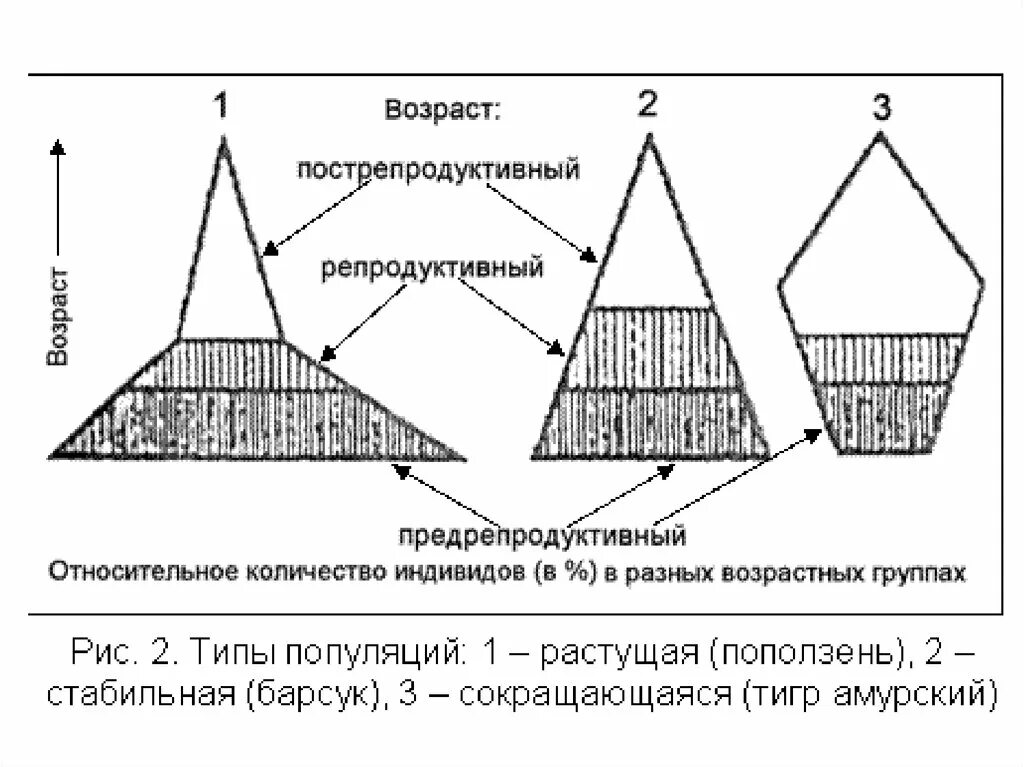 1

Возраст:

2

3

Возраст

пострепродуктивный

репродуктивный

предрепродуктивный

Относительное количество индивидов (в %) в разных возрастных группах

Рис. 2. Типы популяций: 1 – растущая (поползень), 2 – стабильная (барсук), 3 – сокращающаяся (тигр амурский)